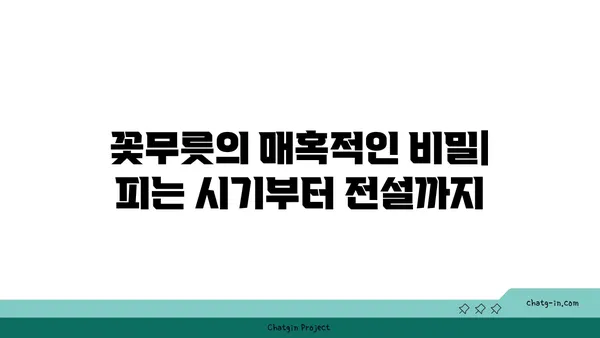 꽃무릇의 매혹적인 비밀| 피는 시기부터 전설까지

chatg-in.com

Chatgin Project